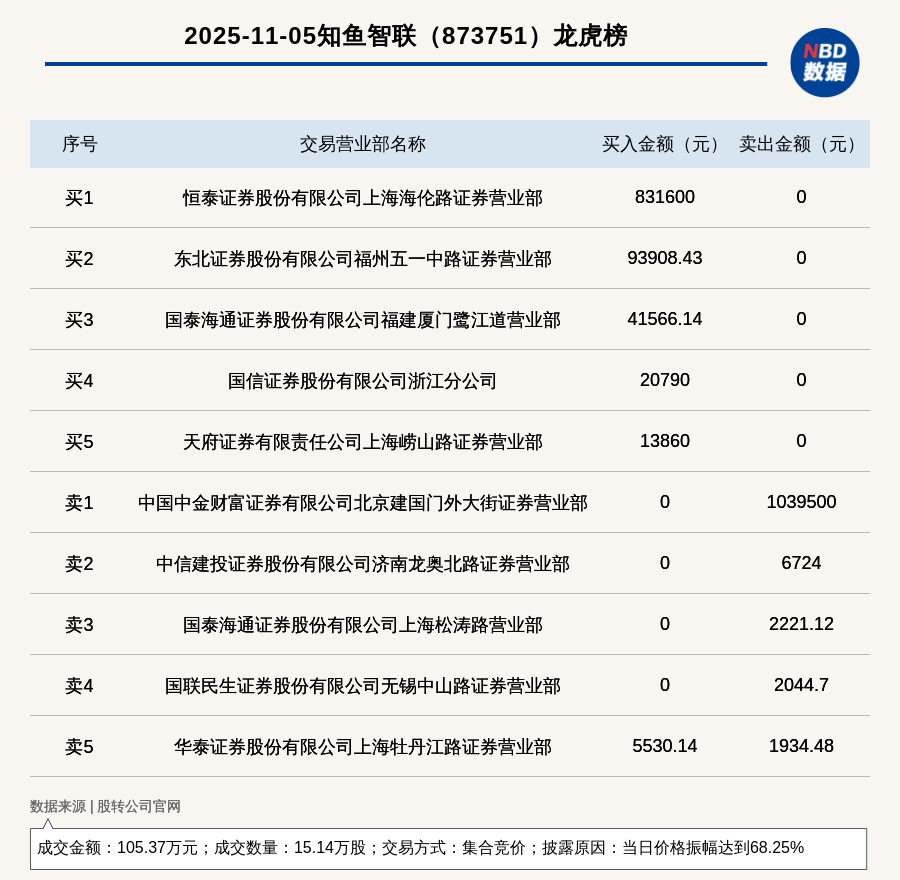 2025-11-05知鱼智联（873751）龙虎榜

NBD 数据

| 序号 | 交易营业部名称 | 买入金额（元） | 卖出金额（元） |
|---|---|---|---|
| 买1 | 恒泰证券股份有限公司上海海伦路证券营业部 | 831600 | 0 |
| 买2 | 东北证券股份有限公司福州五一中路证券营业部 | 93908.43 | 0 |
| 买3 | 国泰海通证券股份有限公司福建厦门鹭江道营业部 | 41566.14 | 0 |
| 买4 | 国信证券股份有限公司浙江分公司 | 20790 | 0 |
| 买5 | 天府证券有限责任公司上海崂山路证券营业部 | 13860 | 0 |
| 卖1 | 中国中金财富证券有限公司北京建国门外大街证券营业部 | 0 | 1039500 |
| 卖2 | 中信建投证券股份有限公司济南龙奥北路证券营业部 | 0 | 6724 |
| 卖3 | 国泰海通证券股份有限公司上海松涛路营业部 | 0 | 2221.12 |
| 卖4 | 国联民生证券股份有限公司无锡中山路证券营业部 | 0 | 2044.7 |
| 卖5 | 华泰证券股份有限公司上海牡丹江路证券营业部 | 5530.14 | 1934.48 |

数据来源 | 股转公司官网

成交金额：105.37万元；成交数量：15.14万股；交易方式：集合竞价；披露原因：当日价格振幅达到68.25%